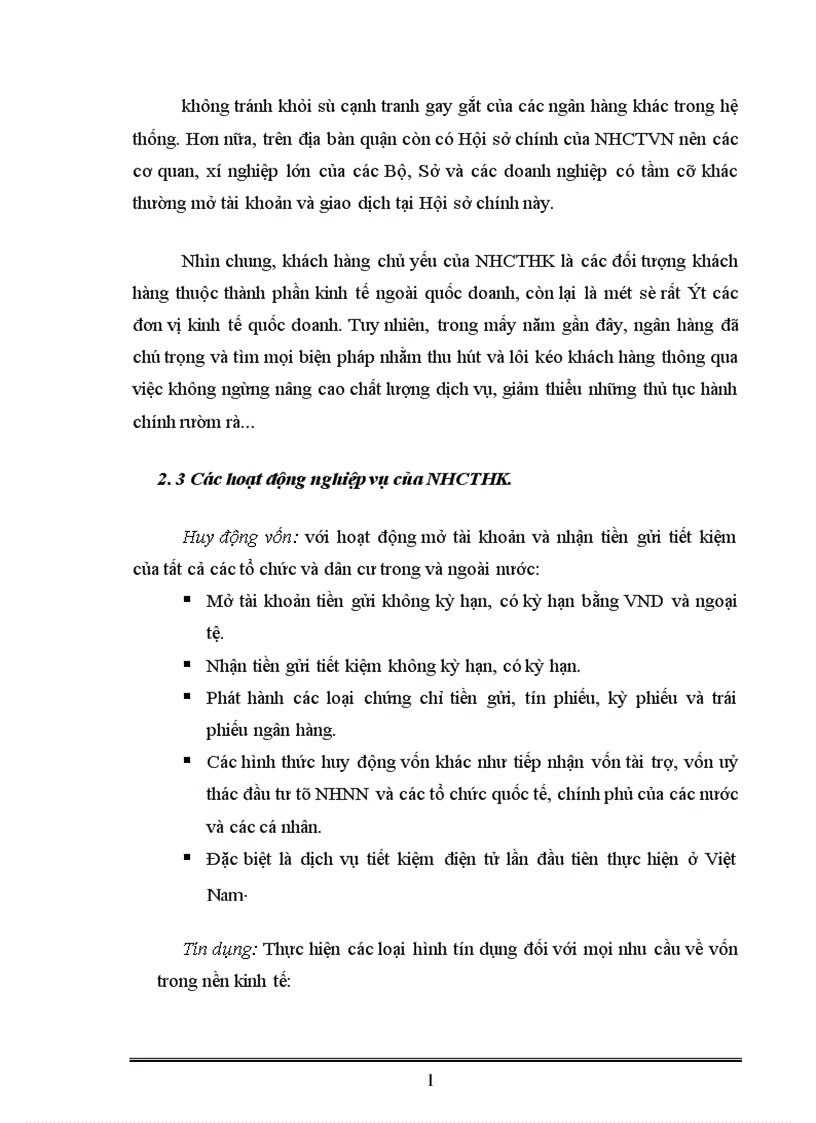 không tránh khỏi sù cạnh tranh gay gắt của các ngân hàng khác trong hệ thống. Hơn nữa, trên địa bàn quận còn có Hội sở chính của NHCTVN nên các cơ quan, xí nghiệp lớn của các Bộ, Sở và các doanh nghiệp có tầm cỡ khác thường mở tài khoản và giao dịch tại Hội sở chính này.

Nhìn chung, khách hàng chủ yếu của NHCTHK là các đối tượng khách hàng thuộc thành phần kinh tế ngoài quốc doanh, còn lại là mét sè rất Ýt các đơn vị kinh tế quốc doanh. Tuy nhiên, trong mấy năm gần đây, ngân hàng đã chú trọng và tìm mọi biện pháp nhằm thu hút và lôi kéo khách hàng thông qua việc không ngừng nâng cao chất lượng dịch vụ, giảm thiểu những thủ tục hành chính rườm rà...

2. 3 Các hoạt động nghiệp vụ của NHCTHK.

Huy động vốn: với hoạt động mở tài khoản và nhận tiền gửi tiết kiệm của tất cả các tổ chức và dân cư trong và ngoài nước:

▪ Mở tài khoản tiền gửi không kỳ hạn, có kỳ hạn bằng VND và ngoại tệ.

▪ Nhận tiền gửi tiết kiệm không kỳ hạn, có kỳ hạn.

▪ Phát hành các loại chứng chỉ tiền gửi, tín phiếu, kỳ phiếu và trái phiếu ngân hàng.

▪ Các hình thức huy động vốn khác như tiếp nhận vốn tài trợ, vốn uỷ thác đầu tư tõ NHNN và các tổ chức quốc tế, chính phủ của các nước và các cá nhân.

▪ Đặc biệt là dịch vụ tiết kiệm điện tử lần đầu tiên thực hiện ở Việt Nam·

Tín dụng: Thực hiện các loại hình tín dụng đối với mọi nhu cầu về vốn trong nền kinh tế:

1